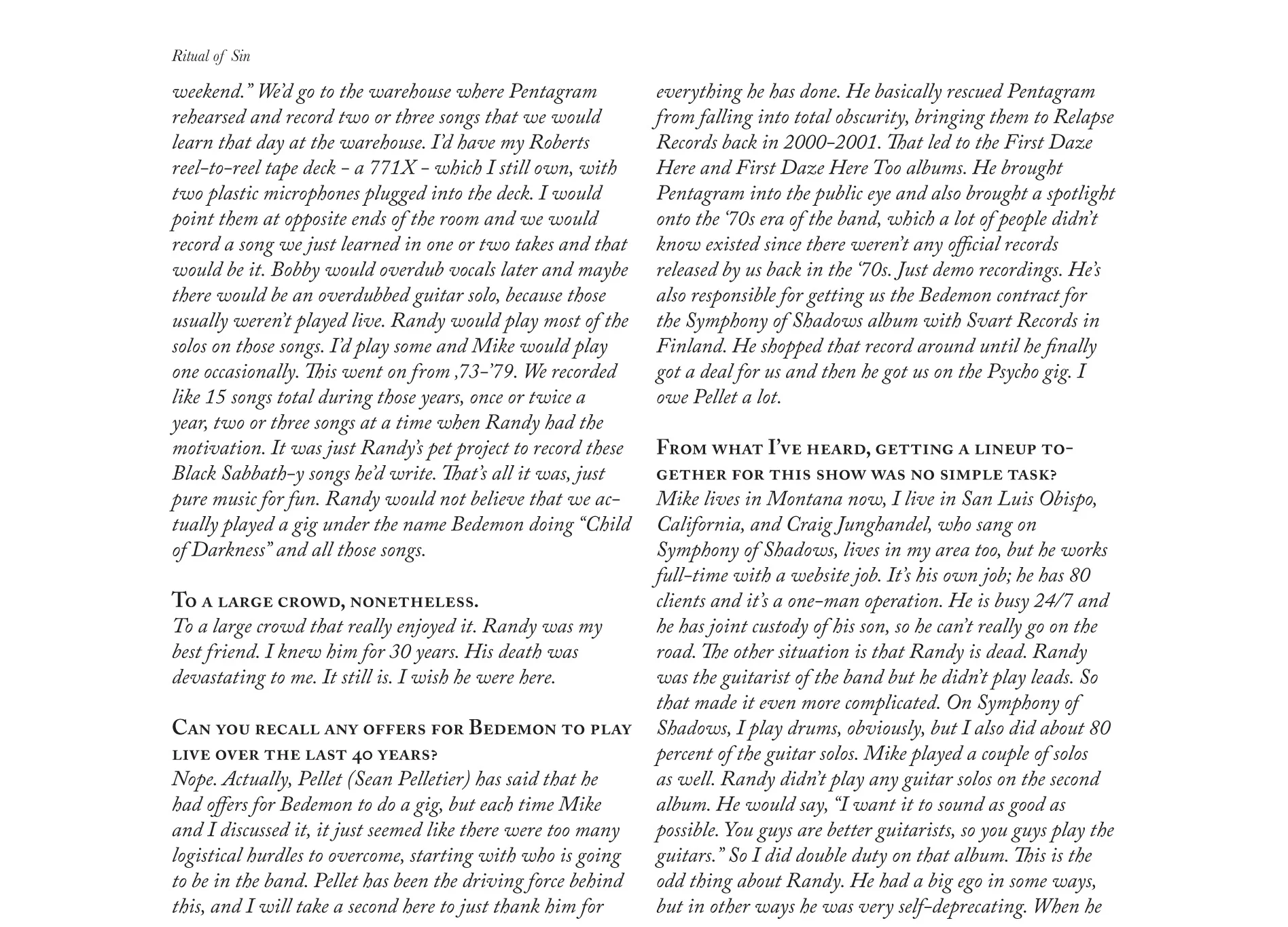 Ritual of Sin

weekend." We'd go to the warehouse where Pentagram rehearsed and record two or three songs that we would learn that day at the warehouse. I'd have my Roberts reel-to-reel tape deck - a 771X - which I still own, with two plastic microphones plugged into the deck. I would point them at opposite ends of the room and we would record a song we just learned in one or two takes and that would be it. Bobby would overdub vocals later and maybe there would be an overdubbed guitar solo, because those usually weren't played live. Randy would play most of the solos on those songs. I'd play some and Mike would play one occasionally. This went on from ,73-'79. We recorded like 15 songs total during those years, once or twice a year, two or three songs at a time when Randy had the motivation. It was just Randy's pet project to record these Black Sabbath-y songs he'd write. That's all it was, just pure music for fun. Randy would not believe that we actually played a gig under the name Bedemon doing "Child of Darkness" and all those songs.

To a large crowd, nonetheless.
To a large crowd that really enjoyed it. Randy was my best friend. I knew him for 30 years. His death was devastating to me. It still is. I wish he were here.

Can you recall any offers for Bedemon to play live over the last 40 years?
Nope. Actually, Pellet (Sean Pelletier) has said that he had offers for Bedemon to do a gig, but each time Mike and I discussed it, it just seemed like there were too many logistical hurdles to overcome, starting with who is going to be in the band. Pellet has been the driving force behind this, and I will take a second here to just thank him for everything he has done. He basically rescued Pentagram from falling into total obscurity, bringing them to Relapse Records back in 2000-2001. That led to the First Daze Here and First Daze Here Too albums. He brought Pentagram into the public eye and also brought a spotlight onto the '70s era of the band, which a lot of people didn't know existed since there weren't any official records released by us back in the '70s. Just demo recordings. He's also responsible for getting us the Bedemon contract for the Symphony of Shadows album with Svart Records in Finland. He shopped that record around until he finally got a deal for us and then he got us on the Psycho gig. I owe Pellet a lot.

From what I've heard, getting a lineup together for this show was no simple task?
Mike lives in Montana now, I live in San Luis Obispo, California, and Craig Junghandel, who sang on Symphony of Shadows, lives in my area too, but he works full-time with a website job. It's his own job; he has 80 clients and it's a one-man operation. He is busy 24/7 and he has joint custody of his son, so he can't really go on the road. The other situation is that Randy is dead. Randy was the guitarist of the band but he didn't play leads. So that made it even more complicated. On Symphony of Shadows, I play drums, obviously, but I also did about 80 percent of the guitar solos. Mike played a couple of solos as well. Randy didn't play any guitar solos on the second album. He would say, "I want it to sound as good as possible. You guys are better guitarists, so you guys play the guitars." So I did double duty on that album. This is the odd thing about Randy. He had a big ego in some ways, but in other ways he was very self-deprecating. When he